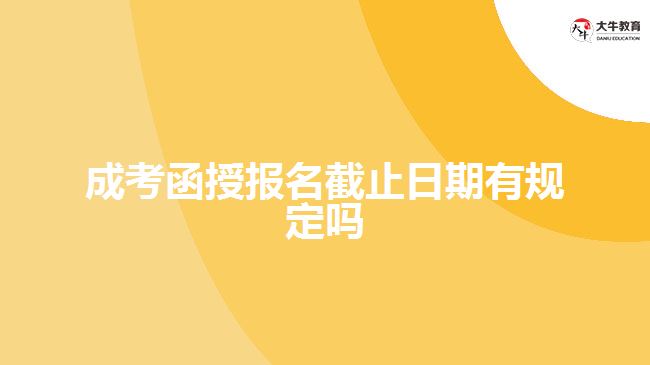 大牛教育
DANIU EDUCATION

成考函授报名截止日期有规定吗